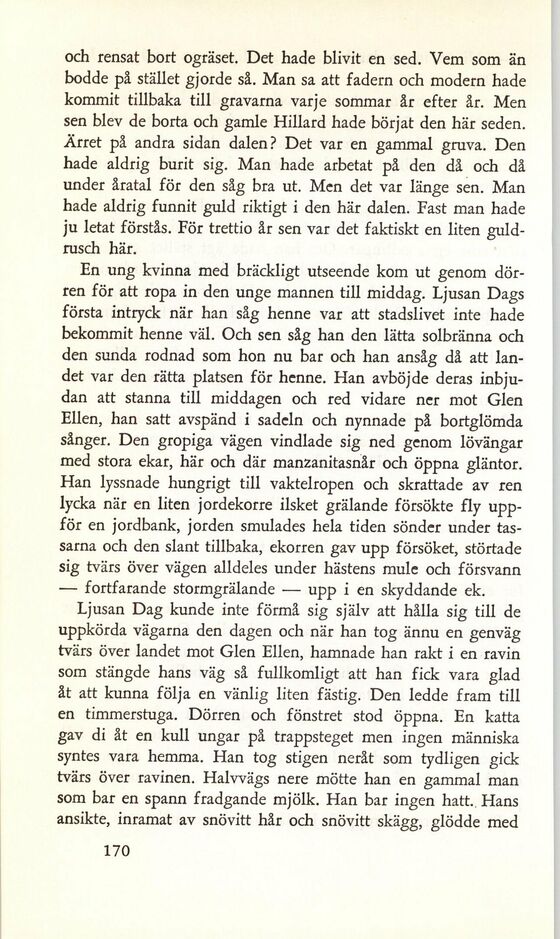 och rensat bort ogräset. Det hade blivit en sed. Vem som än bodde på stället gjorde så. Man sa att fadern och modern hade kommit tillbaka till gravarna varje sommar år efter år. Men sen blev de borta och gamle Hillard hade börjat den här seden. Ärret på andra sidan dalen? Det var en gammal gruva. Den hade aldrig burit sig. Man hade arbetat på den då och då under åratal för den såg bra ut. Men det var länge sen. Man hade aldrig funnit guld riktigt i den här dalen. Fast man hade ju letat förstås. För trettio år sen var det faktiskt en liten guldrusch här.

En ung kvinna med bräckligt utseende kom ut genom dörren för att ropa in den unge mannen till middag. Ljusan Dags första intryck när han såg henne var att stadslivet inte hade bekommit henne väl. Och sen såg han den lätta solbränna och den sunda rodnad som hon nu bar och han ansåg då att landet var den rätta platsen för henne. Han avböjde deras inbjudan att stanna till middagen och red vidare ner mot Glen Ellen, han satt avspänd i sadeln och nynnade på bortglömda sånger. Den gropiga vägen vindlade sig ned genom lövängar med stora ekar, här och där manzanitasnår och öppna gläntor. Han lyssnade hungrigt till vaktelropen och skrattade av ren lycka när en liten jordekorre ilsket grälande försökte fly uppför en jordbank, jorden smulades hela tiden sönder under tassarna och den slant tillbaka, ekorren gav upp försöket, störtade sig tvärs över vägen alldeles under hästens mule och försvann — fortfarande stormgrälande — upp i en skyddande ek.

Ljusan Dag kunde inte förmå sig själv att hålla sig till de uppkörda vägarna den dagen och när han tog ännu en genväg tvärs över landet mot Glen Ellen, hamnade han rakt i en ravin som stängde hans väg så fullkomligt att han fick vara glad åt att kunna följa en vänlig liten fästig. Den ledde fram till en timmerstuga. Dörren och fönstret stod öppna. En katta gav di åt en kull ungar på trappsteget men ingen människa syntes vara hemma. Han tog stigen neråt som tydligen gick tvärs över ravinen. Halvvägs nere mötte han en gammal man som bar en spann fradgande mjölk. Han bar ingen hatt. Hans ansikte, inramat av snövitt hår och snövitt skägg, glödde med

170